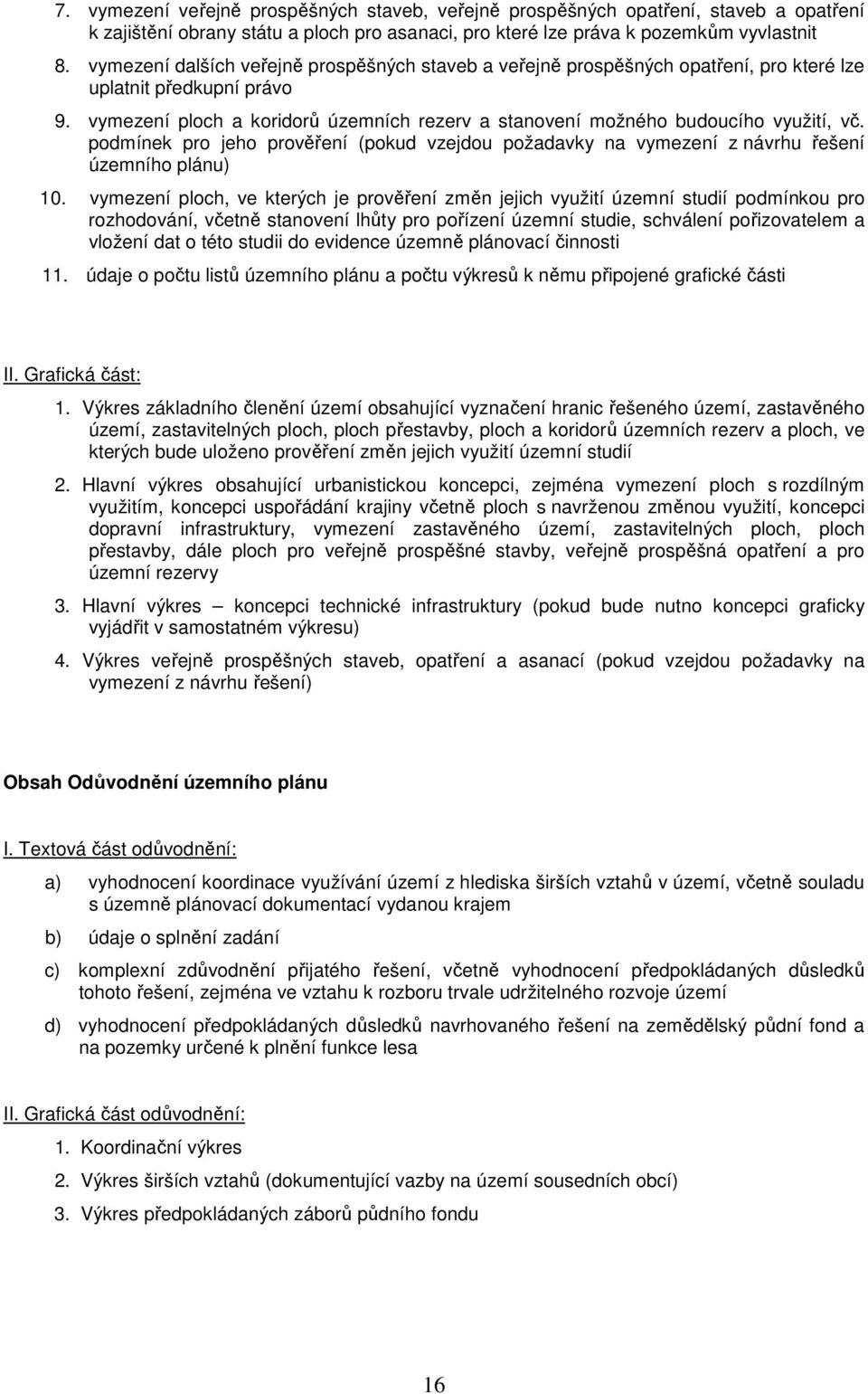 7. vymezení veřejně prospěšných staveb, veřejně prospěšných opatření, staveb a opatření k zajištění obrany státu a ploch pro asanaci, pro které lze práva k pozemkům vyvlastnit

8. vymezení dalších veřejně prospěšných staveb a veřejně prospěšných opatření, pro které lze uplatnit předkupní právo

9. vymezení ploch a koridorů územních rezerv a stanovení možného budoucího využití, vč. podmínek pro jeho prověření (pokud vzejdou požadavky na vymezení z návrhu řešení územního plánu)

10. vymezení ploch, ve kterých je prověření změn jejich využití územní studií podmínkou pro rozhodování, včetně stanovení lhůty pro pořízení územní studie, schválení pořizovatelem a vložení dat o této studii do evidence územně plánovací činnosti

11. údaje o počtu listů územního plánu a počtu výkresů k němu připojené grafické části

II. Grafická část:

1. Výkres základního členění území obsahující vyznačení hranic řešeného území, zastavěného území, zastavitelných ploch, ploch přestavby, ploch a koridorů územních rezerv a ploch, ve kterých bude uloženo prověření změn jejich využití územní studií

2. Hlavní výkres obsahující urbanistickou koncepci, zejména vymezení ploch s rozdílným využitím, koncepci uspořádání krajiny včetně ploch s navrženou změnou využití, koncepci dopravní infrastruktury, vymezení zastavěného území, zastavitelných ploch, ploch přestavby, dále ploch pro veřejně prospěšné stavby, veřejně prospěšná opatření a pro územní rezervy

3. Hlavní výkres – koncepci technické infrastruktury (pokud bude nutno koncepci graficky vyjádřit v samostatném výkresu)

4. Výkres veřejně prospěšných staveb, opatření a asanací (pokud vzejdou požadavky na vymezení z návrhu řešení)

Obsah Odůvodnění územního plánu

I. Textová část odůvodnění:

a) vyhodnocení koordinace využívání území z hlediska širších vztahů v území, včetně souladu s územně plánovací dokumentací vydanou krajem

b) údaje o splnění zadání

c) komplexní zdůvodnění přijatého řešení, včetně vyhodnocení předpokládaných důsledků tohoto řešení, zejména ve vztahu k rozboru trvale udržitelného rozvoje území

d) vyhodnocení předpokládaných důsledků navrhovaného řešení na zemědělský půdní fond a na pozemky určené k plnění funkce lesa

II. Grafická část odůvodnění:

1. Koordinační výkres

2. Výkres širších vztahů (dokumentující vazby na území sousedních obcí)

3. Výkres předpokládaných záborů půdního fondu

16